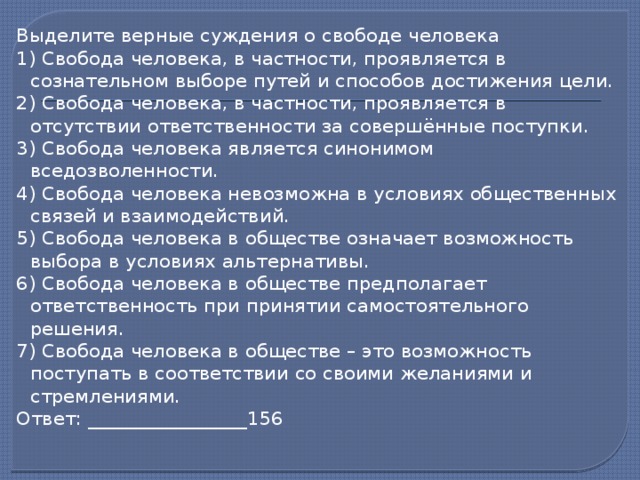 Выделите верные суждения о свободе человека
1) Свобода человека, в частности, проявляется в сознательном выборе путей и способов достижения цели.
2) Свобода человека, в частности, проявляется в отсутствии ответственности за совершённые поступки.
3) Свобода человека является синонимом вседозволенности.
4) Свобода человека невозможна в условиях общественных связей и взаимодействий.
5) Свобода человека в обществе означает возможность выбора в условиях альтернативы.
6) Свобода человека в обществе предполагает ответственность при принятии самостоятельного решения.
7) Свобода человека в обществе – это возможность поступать в соответствии со своими желаниями и стремлениями.
Ответ: ________________156